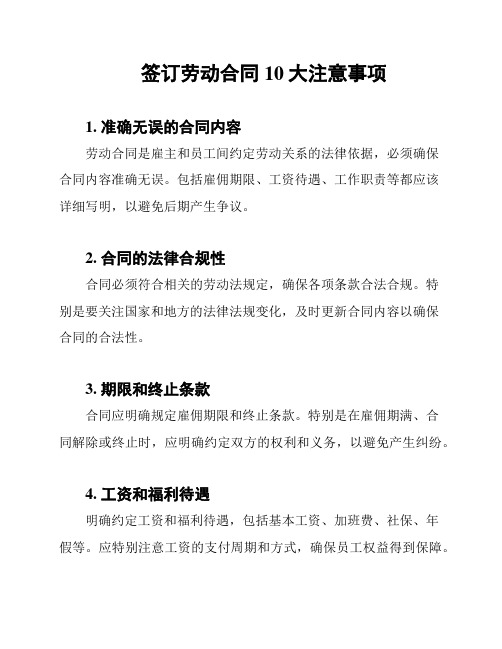 签订劳动合同 10 大注意事项

1. 准确无误的合同内容

劳动合同是雇主和员工间约定劳动关系的法律依据，必须确保合同内容准确无误。包括雇佣期限、工资待遇、工作职责等都应该详细写明，以避免后期产生争议。

2. 合同的法律合规性

合同必须符合相关的劳动法规定，确保各项条款合法合规。特别是要关注国家和地方的法律法规变化，及时更新合同内容以确保合同的合法性。

3. 期限和终止条款

合同应明确规定雇佣期限和终止条款。特别是在雇佣期满、合同解除或终止时，应明确约定双方的权利和义务，以避免产生纠纷。

4. 工资和福利待遇

明确约定工资和福利待遇，包括基本工资、加班费、社保、年假等。应特别注意工资的支付周期和方式，确保员工权益得到保障。